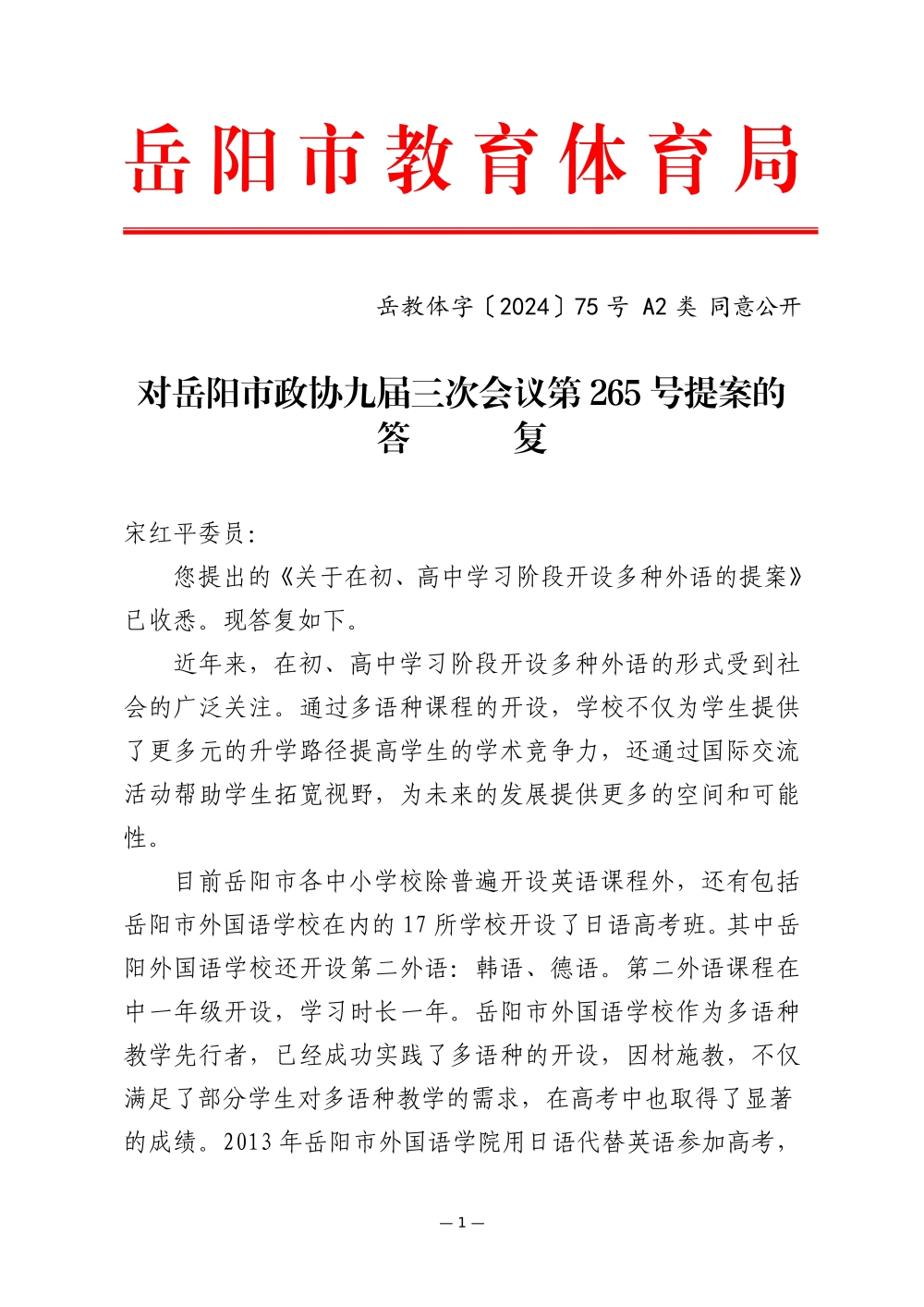 岳阳市教育体育局

岳教体字〔2024〕75 号 A2 类 同意公开

对岳阳市政协九届三次会议第 265 号提案的答　　复

宋红平委员:

您提出的《关于在初、高中学习阶段开设多种外语的提案》已收悉。现答复如下。

近年来，在初、高中学习阶段开设多种外语的形式受到社会的广泛关注。通过多语种课程的开设，学校不仅为学生提供了更多元的升学路径提高学生的学术竞争力，还通过国际交流活动帮助学生拓宽视野，为未来的发展提供更多的空间和可能性。

目前岳阳市各中小学校除普遍开设英语课程外，还有包括岳阳市外国语学校在内的 17 所学校开设了日语高考班。其中岳阳外国语学校还开设第二外语：韩语、德语。第二外语课程在中一年级开设，学习时长一年。岳阳市外国语学校作为多语种教学先行者，已经成功实践了多语种的开设，因材施教，不仅满足了部分学生对多语种教学的需求，在高考中也取得了显著的成绩。2013 年岳阳市外国语学院用日语代替英语参加高考，

— 1 —